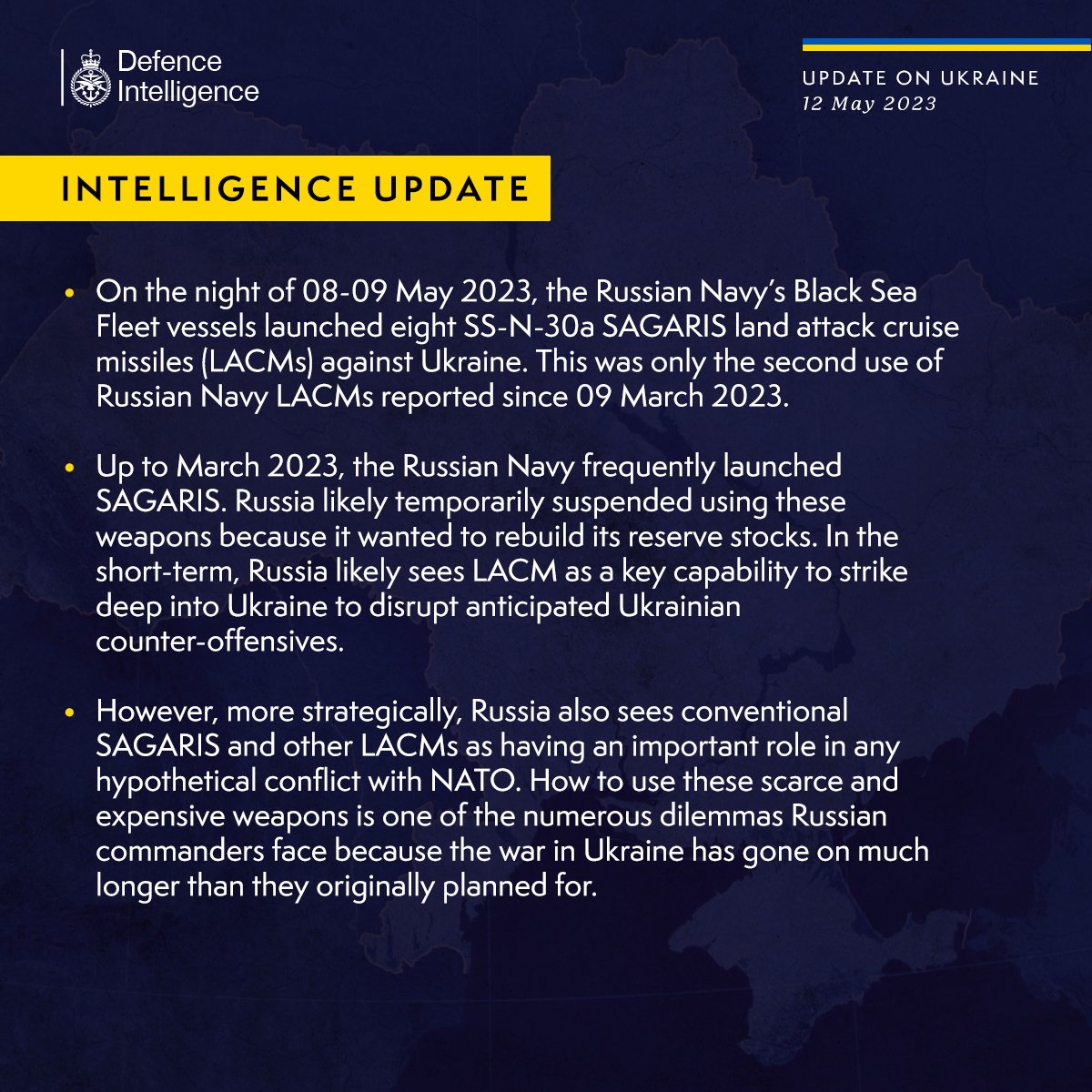 Defence Intelligence

UPDATE ON UKRAINE
12 May 2023

INTELLIGENCE UPDATE

• On the night of 08-09 May 2023, the Russian Navy's Black Sea Fleet vessels launched eight SS-N-30a SAGARIS land attack cruise missiles (LACMs) against Ukraine. This was only the second use of Russian Navy LACMs reported since 09 March 2023.

• Up to March 2023, the Russian Navy frequently launched SAGARIS. Russia likely temporarily suspended using these weapons because it wanted to rebuild its reserve stocks. In the short-term, Russia likely sees LACM as a key capability to strike deep into Ukraine to disrupt anticipated Ukrainian counter-offensives.

• However, more strategically, Russia also sees conventional SAGARIS and other LACMs as having an important role in any hypothetical conflict with NATO. How to use these scarce and expensive weapons is one of the numerous dilemmas Russian commanders face because the war in Ukraine has gone on much longer than they originally planned for.